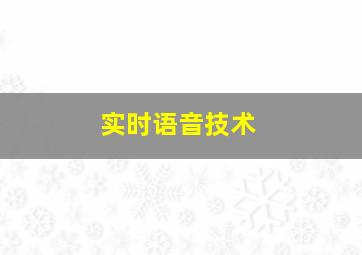 实时语音技术